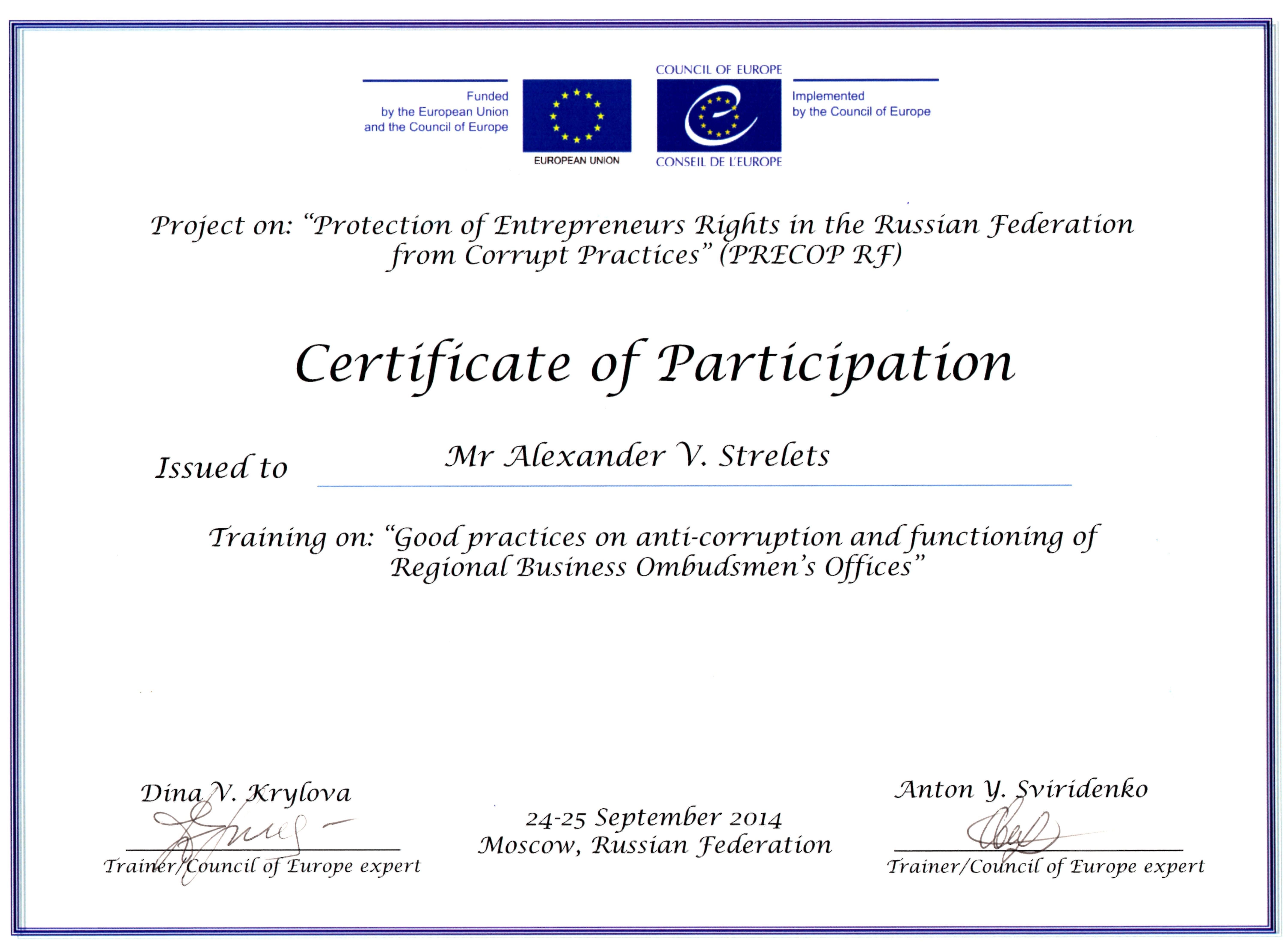 Funded by the European Union and the Council of Europe

EUROPEAN UNION

COUNCIL OF EUROPE

CONSEIL DE L'EUROPE

Implemented by the Council of Europe

Project on: "Protection of Entrepreneurs Rights in the Russian Federation from Corrupt Practices" (PRECOP RF)

Certificate of Participation

Issued to Mr Alexander V. Strelets

Training on: "Good practices on anti-corruption and functioning of Regional Business Ombudsmen's Offices"

Dina V. Krylova
Trainer/Council of Europe expert

24-25 September 2014
Moscow, Russian Federation

Anton Y. Sviridenko
Trainer/Council of Europe expert